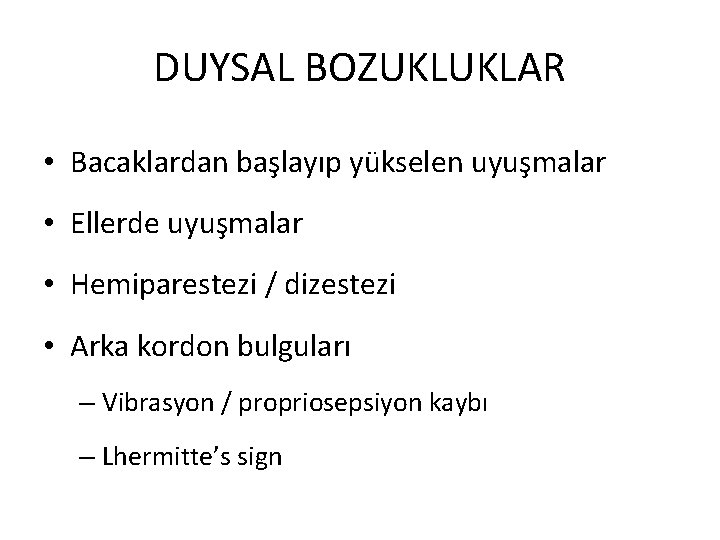 DUYSAL BOZUKLUKLAR

• Bacaklardan başlayıp yükselen uyuşmalar

• Ellerde uyuşmalar

• Hemiparestezi / dizestezi

• Arka kordon bulguları

– Vibrasyon / propriosepsiyon kaybı

– Lhermitte's sign